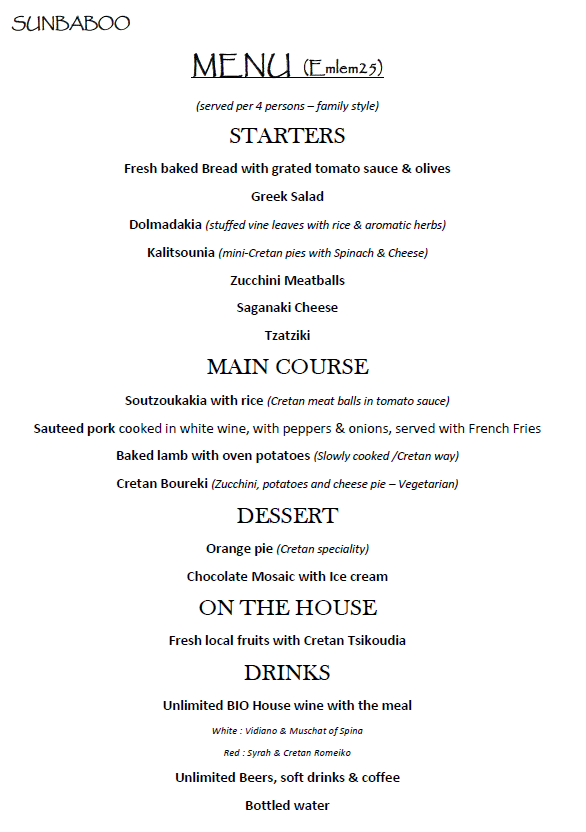 SUNBABOO

MENU (Emlem25)

(served per 4 persons – family style)

STARTERS

Fresh baked Bread with grated tomato sauce & olives

Greek Salad

Dolmadakia (stuffed vine leaves with rice & aromatic herbs)

Kalitsounia (mini-Cretan pies with Spinach & Cheese)

Zucchini Meatballs

Saganaki Cheese

Tzatziki

MAIN COURSE

Soutzoukakia with rice (Cretan meat balls in tomato sauce)

Sauteed pork cooked in white wine, with peppers & onions, served with French Fries

Baked lamb with oven potatoes (Slowly cooked /Cretan way)

Cretan Boureki (Zucchini, potatoes and cheese pie – Vegetarian)

DESSERT

Orange pie (Cretan speciality)

Chocolate Mosaic with Ice cream

ON THE HOUSE

Fresh local fruits with Cretan Tsikoudia

DRINKS

Unlimited BIO House wine with the meal

White : Vidiano & Muschat of Spina

Red : Syrah & Cretan Romeiko

Unlimited Beers, soft drinks & coffee

Bottled water